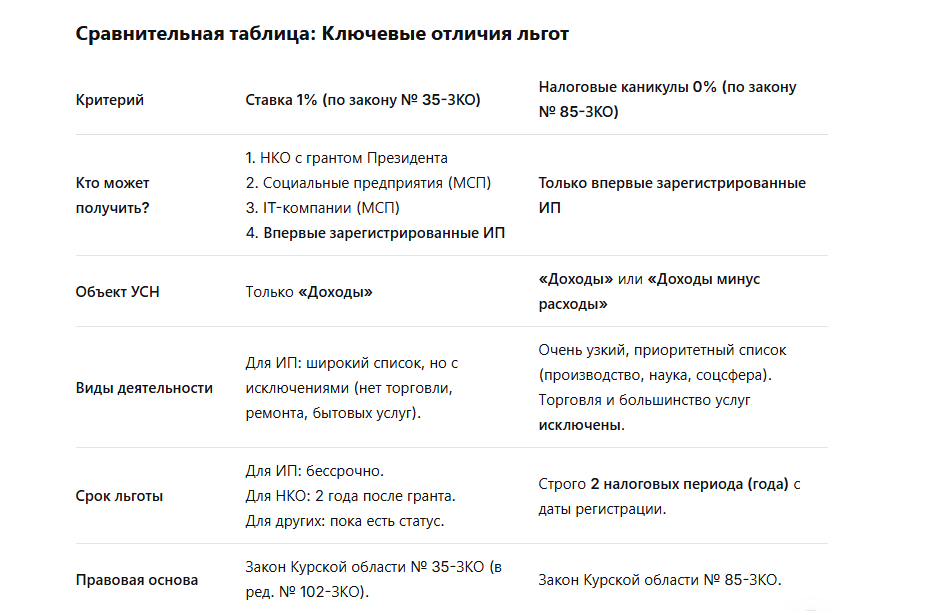 Сравнительная таблица: Ключевые отличия льгот

| Критерий | Ставка 1% (по закону № 35-ЗКО) | Налоговые каникулы 0% (по закону № 85-ЗКО) |
|---|---|---|
| Кто может получить? | 1. НКО с грантом Президента 2. Социальные предприятия (МСП) 3. IT-компании (МСП) 4. Впервые зарегистрированные ИП | Только впервые зарегистрированные ИП |
| Объект УСН | Только «Доходы» | «Доходы» или «Доходы минус расходы» |
| Виды деятельности | Для ИП: широкий список, но с исключениями (нет торговли, ремонта, бытовых услуг). | Очень узкий, приоритетный список (производство, наука, соцсфера). Торговля и большинство услуг исключены. |
| Срок льготы | Для ИП: бессрочно. Для НКО: 2 года после гранта. Для других: пока есть статус. | Строго 2 налоговых периода (года) с даты регистрации. |
| Правовая основа | Закон Курской области № 35-ЗКО (в ред. № 102-ЗКО). | Закон Курской области № 85-ЗКО. |